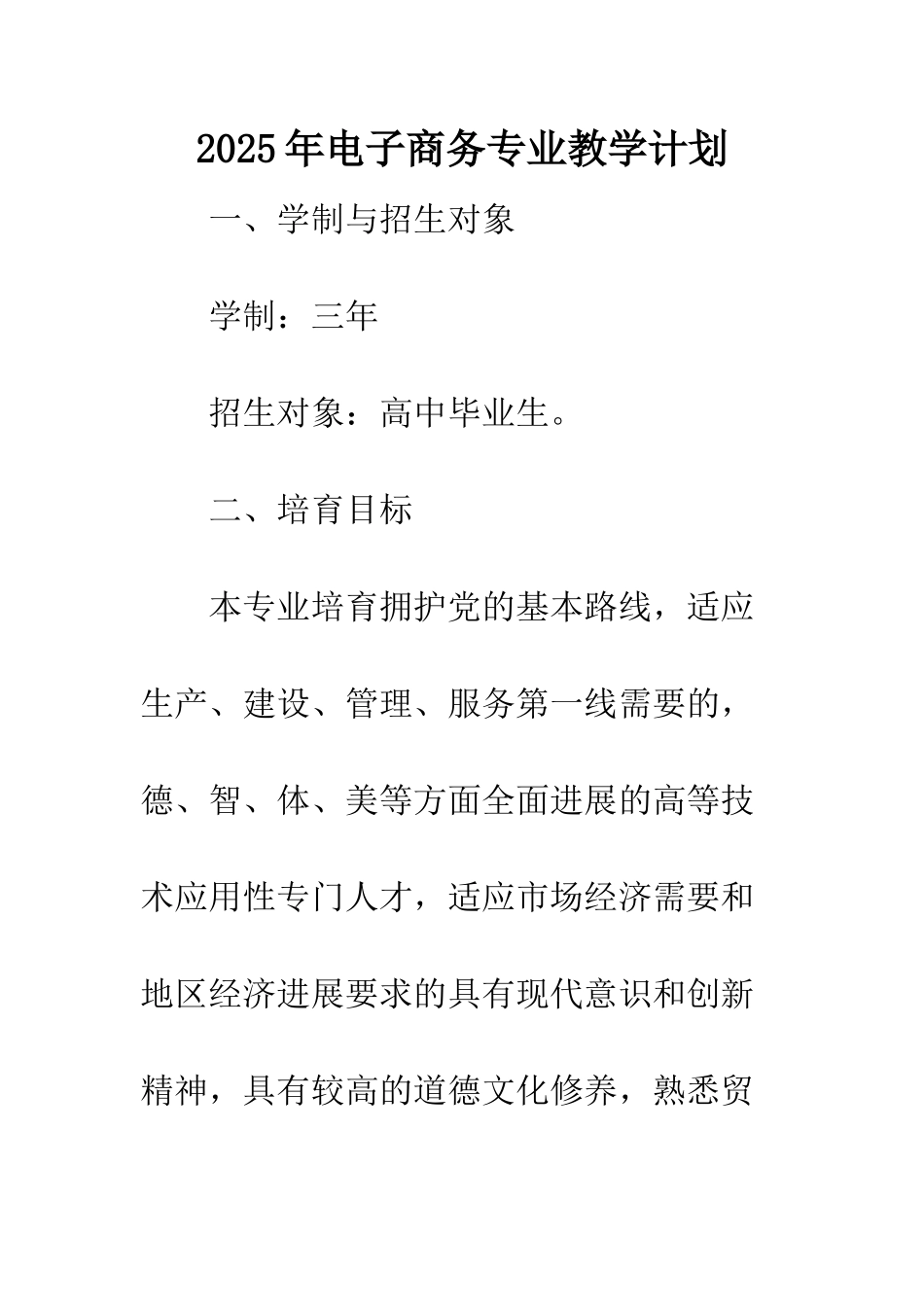 2025年电子商务专业教学计划

一、学制与招生对象

学制：三年

招生对象：高中毕业生。

二、培育目标

本专业培育拥护党的基本路线，适应生产、建设、管理、服务第一线需要的，德、智、体、美等方面全面进展的高等技术应用性专门人才，适应市场经济需要和地区经济进展要求的具有现代意识和创新精神，具有较高的道德文化修养，熟悉贸